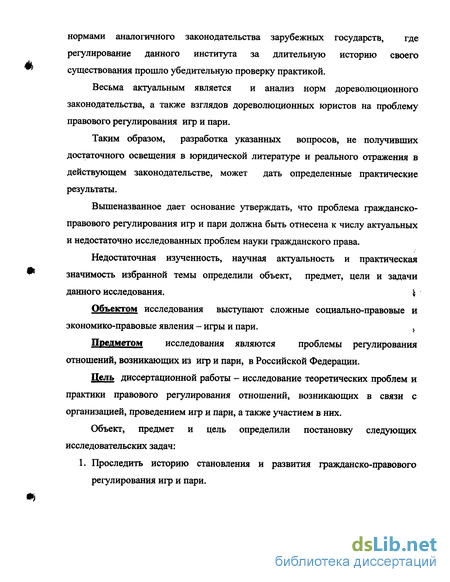 нормами аналогичного законодательства зарубежных государств, где регулирование данного института за длительную историю своего существования прошло убедительную проверку практикой.

Весьма актуальным является и анализ норм дореволюционного законодательства, а также взглядов дореволюционных юристов на проблему правового регулирования игр и пари.

Таким образом, разработка указанных вопросов, не получивших достаточного освещения в юридической литературе и реального отражения в действующем законодательстве, может дать определенные практические результаты.

Вышеназванное дает основание утверждать, что проблема гражданско-правового регулирования игр и пари должна быть отнесена к числу актуальных и недостаточно исследованных проблем науки гражданского права.

Недостаточная изученность, научная актуальность и практическая значимость избранной темы определили объект, предмет, цели и задачи данного исследования.

Объектом исследования выступают сложные социально-правовые и экономико-правовые явления – игры и пари.

Предметом исследования являются проблемы регулирования отношений, возникающих из игр и пари, в Российской Федерации.

Цель диссертационной работы – исследование теоретических проблем и практики правового регулирования отношений, возникающих в связи с организацией, проведением игр и пари, а также участием в них.

Объект, предмет и цель определили постановку следующих исследовательских задач:

1. Проследить историю становления и развития гражданско-правового регулирования игр и пари.

dsLib.net
библиотека диссертаций